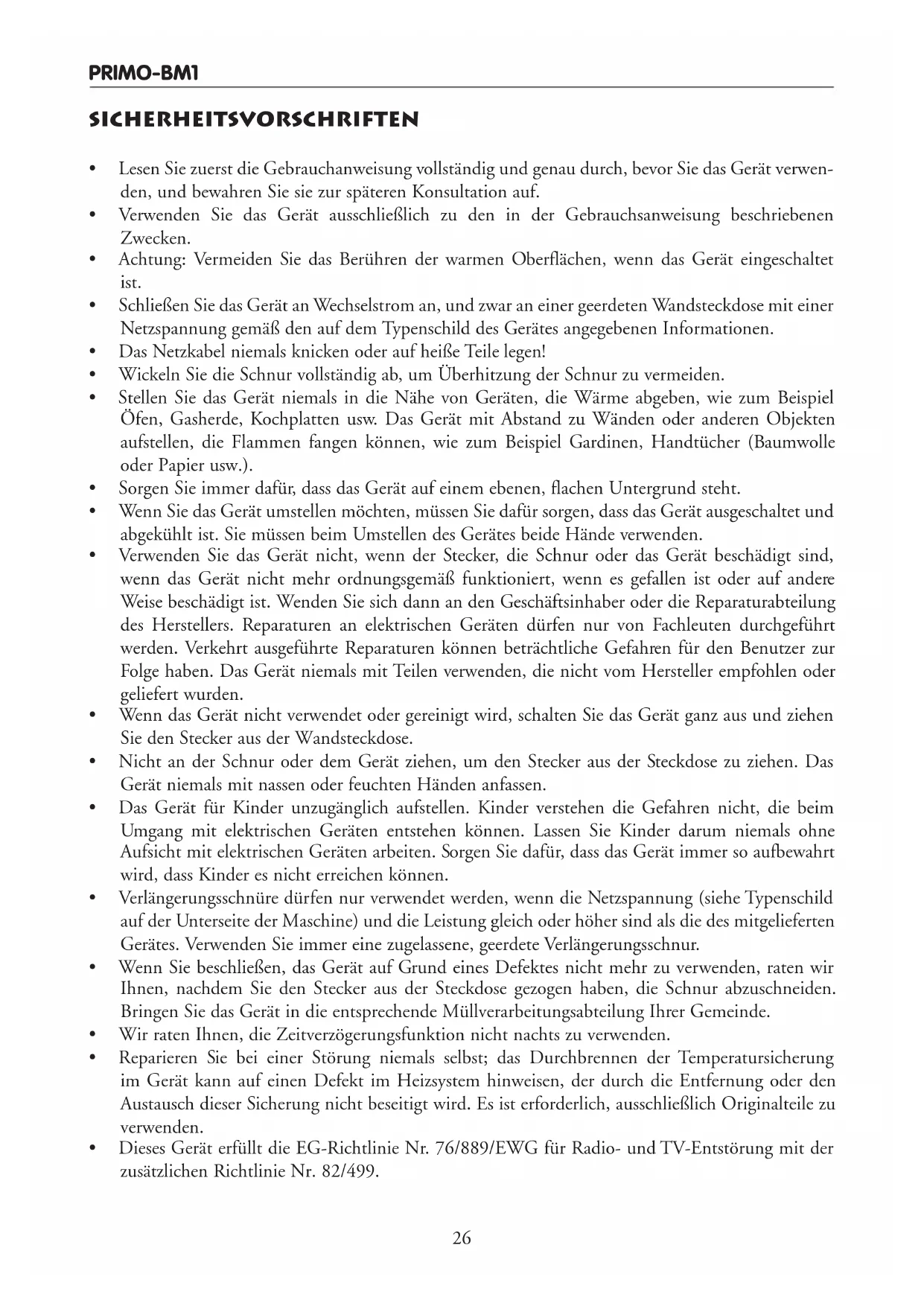 PRIMO-BM1

SICHERHEITSVORSCHRIFTEN

• Lesen Sie zuerst die Gebrauchanweisung vollständig und genau durch, bevor Sie das Gerät verwenden, und bewahren Sie sie zur späteren Konsultation auf.
• Verwenden Sie das Gerät ausschließlich zu den in der Gebrauchsanweisung beschriebenen Zwecken.
• Achtung: Vermeiden Sie das Berühren der warmen Oberflächen, wenn das Gerät eingeschaltet ist.
• Schließen Sie das Gerät an Wechselstrom an, und zwar an einer geerdeten Wandsteckdose mit einer Netzspannung gemäß den auf dem Typenschild des Gerätes angegebenen Informationen.
• Das Netzkabel niemals knicken oder auf heiße Teile legen!
• Wickeln Sie die Schnur vollständig ab, um Überhitzung der Schnur zu vermeiden.
• Stellen Sie das Gerät niemals in die Nähe von Geräten, die Wärme abgeben, wie zum Beispiel Öfen, Gasherde, Kochplatten usw. Das Gerät mit Abstand zu Wänden oder anderen Objekten aufstellen, die Flammen fangen können, wie zum Beispiel Gardinen, Handtücher (Baumwolle oder Papier usw.).
• Sorgen Sie immer dafür, dass das Gerät auf einem ebenen, flachen Untergrund steht.
• Wenn Sie das Gerät umstellen möchten, müssen Sie dafür sorgen, dass das Gerät ausgeschaltet und abgekühlt ist. Sie müssen beim Umstellen des Gerätes beide Hände verwenden.
• Verwenden Sie das Gerät nicht, wenn der Stecker, die Schnur oder das Gerät beschädigt sind, wenn das Gerät nicht mehr ordnungsgemäß funktioniert, wenn es gefallen ist oder auf andere Weise beschädigt ist. Wenden Sie sich dann an den Geschäftsinhaber oder die Reparaturabteilung des Herstellers. Reparaturen an elektrischen Geräten dürfen nur von Fachleuten durchgeführt werden. Verkehrt ausgeführte Reparaturen können beträchtliche Gefahren für den Benutzer zur Folge haben. Das Gerät niemals mit Teilen verwenden, die nicht vom Hersteller empfohlen oder geliefert wurden.
• Wenn das Gerät nicht verwendet oder gereinigt wird, schalten Sie das Gerät ganz aus und ziehen Sie den Stecker aus der Wandsteckdose.
• Nicht an der Schnur oder dem Gerät ziehen, um den Stecker aus der Steckdose zu ziehen. Das Gerät niemals mit nassen oder feuchten Händen anfassen.
• Das Gerät für Kinder unzugänglich aufstellen. Kinder verstehen die Gefahren nicht, die beim Umgang mit elektrischen Geräten entstehen können. Lassen Sie Kinder darum niemals ohne Aufsicht mit elektrischen Geräten arbeiten. Sorgen Sie dafür, dass das Gerät immer so aufbewahrt wird, dass Kinder es nicht erreichen können.
• Verlängerungsschnüre dürfen nur verwendet werden, wenn die Netzspannung (siehe Typenschild auf der Unterseite der Maschine) und die Leistung gleich oder höher sind als die des mitgelieferten Gerätes. Verwenden Sie immer eine zugelassene, geerdete Verlängerungsschnur.
• Wenn Sie beschließen, das Gerät auf Grund eines Defektes nicht mehr zu verwenden, raten wir Ihnen, nachdem Sie den Stecker aus der Steckdose gezogen haben, die Schnur abzuschneiden. Bringen Sie das Gerät in die entsprechende Müllverarbeitungsabteilung Ihrer Gemeinde.
• Wir raten Ihnen, die Zeitverzögerungsfunktion nicht nachts zu verwenden.
• Reparieren Sie bei einer Störung niemals selbst; das Durchbrennen der Temperatursicherung im Gerät kann auf einen Defekt im Heizsystem hinweisen, der durch die Entfernung oder den Austausch dieser Sicherung nicht beseitigt wird. Es ist erforderlich, ausschließlich Originalteile zu verwenden.
• Dieses Gerät erfüllt die EG-Richtlinie Nr. 76/889/EWG für Radio- und TV-Entstörung mit der zusätzlichen Richtlinie Nr. 82/499.

26